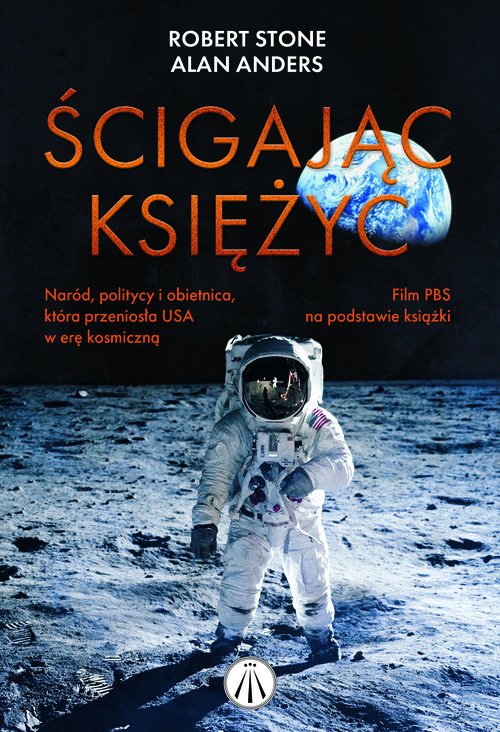 ROBERT STONE
ALAN ANDERS

ŚCIGAJĄC KSIĘŻYC

Naród, politycy i obietnica, która przeniosła USA w erę kosmiczną

Film PBS na podstawie książki